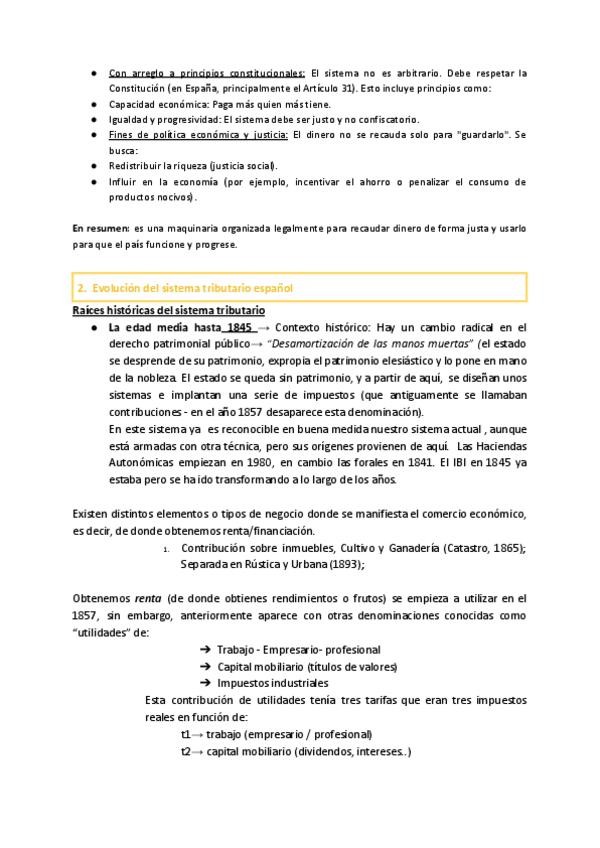 ● Con arreglo a principios constitucionales: El sistema no es arbitrario. Debe respetar la Constitución (en España, principalmente el Artículo 31). Esto incluye principios como:
● Capacidad económica: Paga más quien más tiene.
● Igualdad y progresividad: El sistema debe ser justo y no confiscatorio.
● Fines de política económica y justicia: El dinero no se recauda solo para "guardarlo". Se busca:
● Redistribuir la riqueza (justicia social).
● Influir en la economía (por ejemplo, incentivar el ahorro o penalizar el consumo de productos nocivos).

En resumen: es una maquinaria organizada legalmente para recaudar dinero de forma justa y usarlo para que el país funcione y progrese.

2. Evolución del sistema tributario español

Raíces históricas del sistema tributario
● La edad media hasta 1845 → Contexto histórico: Hay un cambio radical en el derecho patrimonial público→ "Desamortización de las manos muertas" (el estado se desprende de su patrimonio, expropia el patrimonio elesiástico y lo pone en mano de la nobleza. El estado se queda sin patrimonio, y a partir de aquí, se diseñan unos sistemas e implantan una serie de impuestos (que antiguamente se llamaban contribuciones - en el año 1857 desaparece esta denominación).
En este sistema ya es reconocible en buena medida nuestro sistema actual , aunque está armadas con otra técnica, pero sus orígenes provienen de aquí. Las Haciendas Autonómicas empiezan en 1980, en cambio las forales en 1841. El IBI en 1845 ya estaba pero se ha ido transformando a lo largo de los años.

Existen distintos elementos o tipos de negocio donde se manifiesta el comercio económico, es decir, de donde obtenemos renta/financiación.
1. Contribución sobre inmuebles, Cultivo y Ganadería (Catastro, 1865); Separada en Rústica y Urbana (1893);

Obtenemos renta (de donde obtienes rendimientos o frutos) se empieza a utilizar en el 1857, sin embargo, anteriormente aparece con otras denominaciones conocidas como "utilidades" de:
➔ Trabajo - Empresario- profesional
➔ Capital mobiliario (títulos de valores)
➔ Impuestos industriales
Esta contribución de utilidades tenía tres tarifas que eran tres impuestos reales en función de:
t1→ trabajo (empresario / profesional)
t2→ capital mobiliario (dividendos, intereses..)